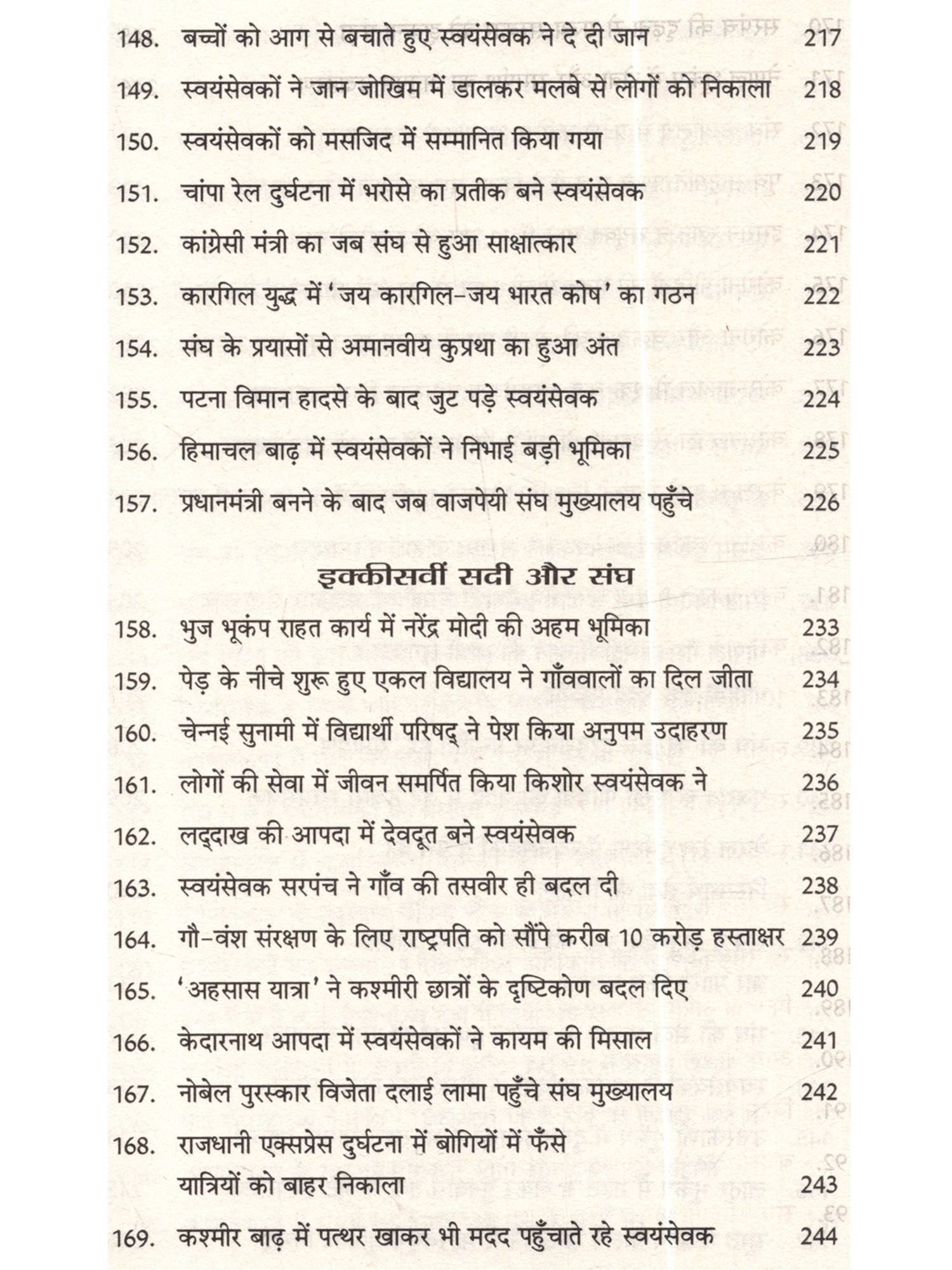 148. बच्चों को आग से बचाते हुए स्वयंसेवक ने दे दी जान 217

149. स्वयंसेवकों ने जान जोखिम में डालकर मलबे से लोगों को निकाला 218

150. स्वयंसेवकों को मसजिद में सम्मानित किया गया 219

151. चांपा रेल दुर्घटना में भरोसे का प्रतीक बने स्वयंसेवक 220

152. कांग्रेसी मंत्री का जब संघ से हुआ साक्षात्कार 221

153. कारगिल युद्ध में 'जय कारगिल-जय भारत कोष' का गठन 222

154. संघ के प्रयासों से अमानवीय कुप्रथा का हुआ अंत 223

155. पटना विमान हादसे के बाद जुट पड़े स्वयंसेवक 224

156. हिमाचल बाढ़ में स्वयंसेवकों ने निभाई बड़ी भूमिका 225

157. प्रधानमंत्री बनने के बाद जब वाजपेयी संघ मुख्यालय पहुँचे 226

इक्कीसवीं सदी और संघ

158. भुज भूकंप राहत कार्य में नरेंद्र मोदी की अहम भूमिका 233

159. पेड़ के नीचे शुरू हुए एकल विद्यालय ने गाँववालों का दिल जीता 234

160. चेन्नई सुनामी में विद्यार्थी परिषद् ने पेश किया अनुपम उदाहरण 235

161. लोगों की सेवा में जीवन समर्पित किया किशोर स्वयंसेवक ने 236

162. लद्दाख की आपदा में देवदूत बने स्वयंसेवक 237

163. स्वयंसेवक सरपंच ने गाँव की तसवीर ही बदल दी 238

164. गौ-वंश संरक्षण के लिए राष्ट्रपति को सौंपे करीब 10 करोड़ हस्ताक्षर 239

165. 'अहसास यात्रा' ने कश्मीरी छात्रों के दृष्टिकोण बदल दिए 240

166. केदारनाथ आपदा में स्वयंसेवकों ने कायम की मिसाल 241

167. नोबेल पुरस्कार विजेता दलाई लामा पहुँचे संघ मुख्यालय 242

168. राजधानी एक्सप्रेस दुर्घटना में बोगियों में फँसे यात्रियों को बाहर निकाला 243

169. कश्मीर बाढ़ में पत्थर खाकर भी मदद पहुँचाते रहे स्वयंसेवक 244